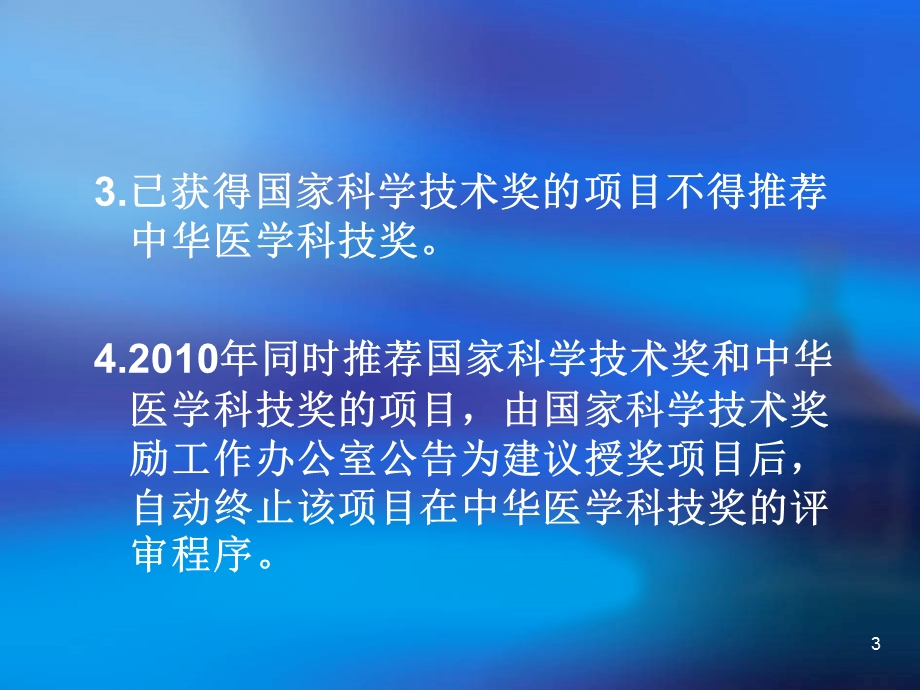 3.已获得国家科学技术奖的项目不得推荐中华医学科技奖。

4.2010年同时推荐国家科学技术奖和中华医学科技奖的项目，由国家科学技术奖励工作办公室公告为建议授奖项目后，自动终止该项目在中华医学科技奖的评审程序。

3